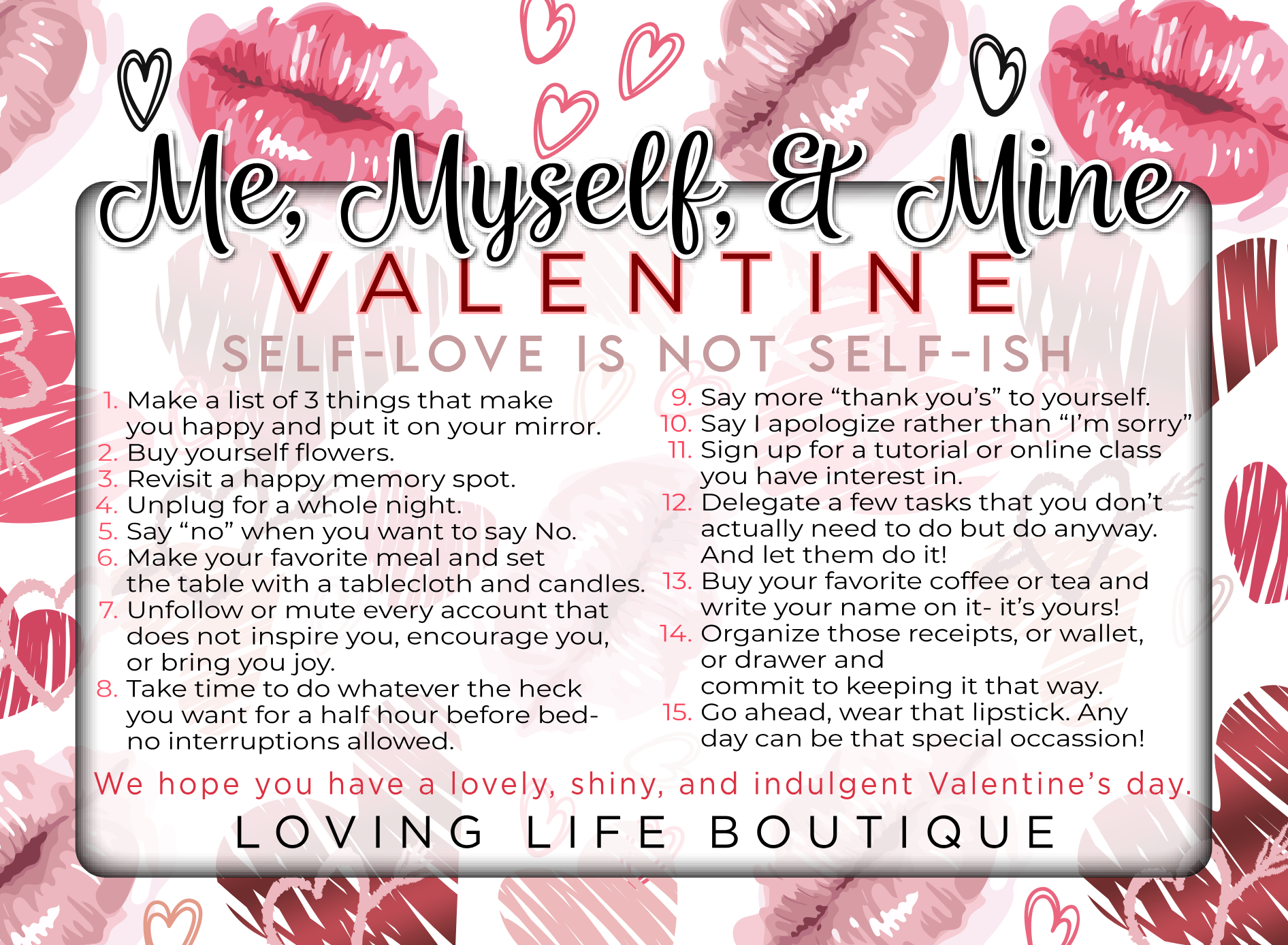 Me, Myself, & Mine
VALENTINE
SELF-LOVE IS NOT SELF-ISH

1. Make a list of 3 things that make you happy and put it on your mirror.
2. Buy yourself flowers.
3. Revisit a happy memory spot.
4. Unplug for a whole night.
5. Say "no" when you want to say No.
6. Make your favorite meal and set the table with a tablecloth and candles.
7. Unfollow or mute every account that does not inspire you, encourage you, or bring you joy.
8. Take time to do whatever the heck you want for a half hour before bed- no interruptions allowed.

9. Say more "thank you's" to yourself.
10. Say I apologize rather than "I'm sorry"
11. Sign up for a tutorial or online class you have interest in.
12. Delegate a few tasks that you don't actually need to do but do anyway. And let them do it!
13. Buy your favorite coffee or tea and write your name on it- it's yours!
14. Organize those receipts, or wallet, or drawer and commit to keeping it that way.
15. Go ahead, wear that lipstick. Any day can be that special occassion!

We hope you have a lovely, shiny, and indulgent Valentine's day.

LOVING LIFE BOUTIQUE